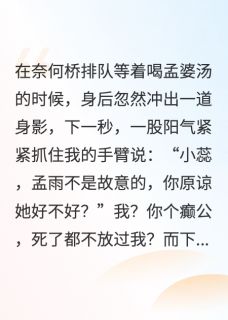 在奈何桥排队等着喝孟婆汤的时候，身后忽然冲出一道身影，下一秒，一股阳气紧紧抓住我的手臂说：“小蕊，孟雨不是故意的，你原谅她好不好？”我？你个癫公，死了都不放过我？而下...